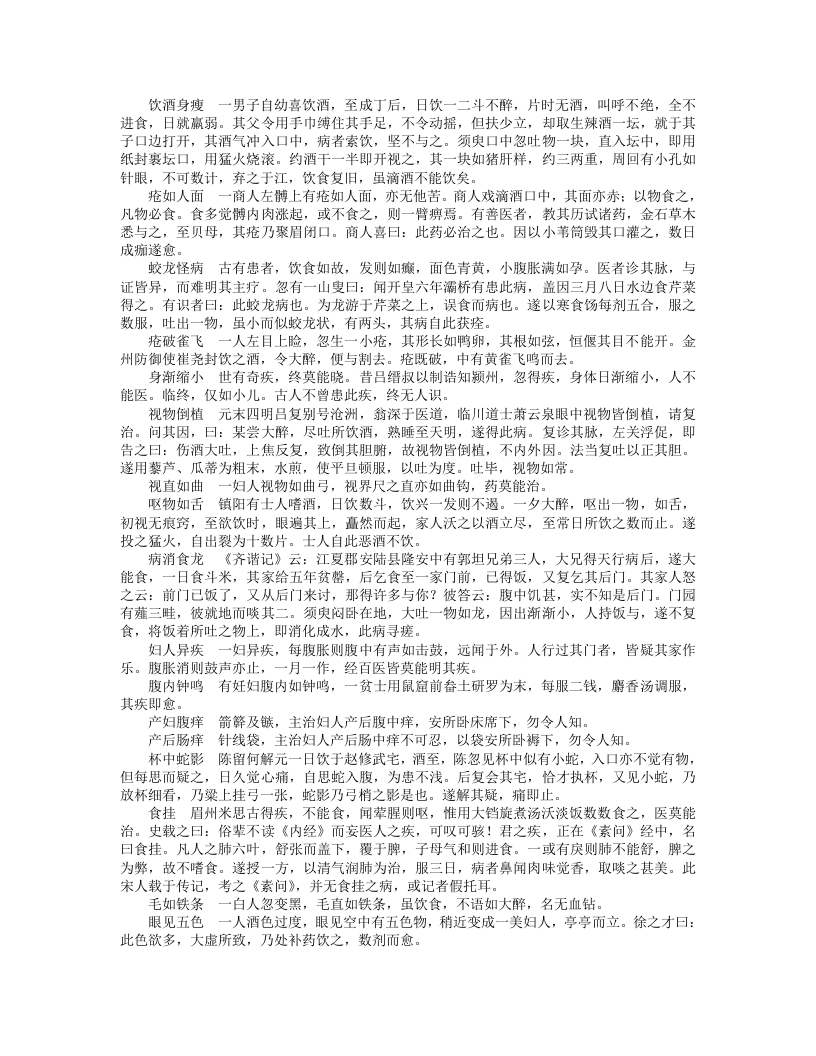 饮酒身瘦　一男子自幼喜饮酒，至成丁后，日饮一二斗不醉，片时无酒，叫呼不绝，全不进食，日就羸弱。其父令用手巾缚住其手足，不令动摇，但扶少立，却取生辣酒一坛，就于其子口边打开，其酒气冲入口中，病者索饮，坚不与之。须臾口中忽吐物一块，直入坛中，即用纸封裹坛口，用猛火烧滚。约酒干一半即开视之，其一块如猪肝样，约三两重，周回有小孔如针眼，不可数计，弃之于江，饮食复旧，虽滴酒不能饮矣。

疮如人面　一商人左髆上有疮如人面，亦无他苦。商人戏滴酒口中，其面亦赤；以物食之，凡物必食。食多觉髆内肉涨起，或不食之，则一臂痹焉。有善医者，教其历试诸药，金石草木悉与之，至贝母，其疮乃聚眉闭口。商人喜曰：此药必治之也。因以小苇筒毁其口灌之，数日成痂遂愈。

蛟龙怪病　古有患者，饮食如故，发则如癫，面色青黄，小腹胀满如孕。医者诊其脉，与证皆异，而难明其主疗。忽有一山叟曰：闻开皇六年灞桥有患此病，盖因三月八日水边食芹菜得之。有识者曰：此蛟龙病也。为龙游于芹菜之上，误食而病也。遂以寒食饧每剂五合，服之数服，吐出一物，虽小而似蛟龙状，有两头，其病自此获痊。

疮破雀飞　一人左目上睑，忽生一小疮，其形长如鸭卵，其根如弦，恒偃其目不能开。金州防御使崔尧封饮之酒，令大醉，便与割去。疮既破，中有黄雀飞鸣而去。

身渐缩小　世有奇疾，终莫能晓。昔吕缙叔以制诰知颍州，忽得疾，身体日渐缩小，人不能医。临终，仅如小儿。古人不曾患此疾，终无人识。

视物倒植　元末四明吕复别号沧洲，翁深于医道，临川道士萧云泉眼中视物皆倒植，请复治。问其因，曰：某尝大醉，尽吐所饮酒，熟睡至天明，遂得此病。复诊其脉，左关浮促，即告之曰：伤酒大吐，上焦反复，致倒其胆腑，故视物皆倒植，不内外因。法当复吐以正其胆。遂用藜芦、瓜蒂为粗末，水煎，使平旦顿服，以吐为度。吐毕，视物如常。

视直如曲　一妇人视物如曲弓，视界尺之直亦如曲钩，药莫能治。

呕物如舌　镇阳有士人嗜酒，日饮数斗，饮兴一发则不遏。一夕大醉，呕出一物，如舌，初视无痕窍，至欲饮时，眼遍其上，矗然而起，家人沃之以酒立尽，至常日所饮之数而止。遂投之猛火，自出裂为十数片。士人自此恶酒不饮。

病消食龙　《齐谐记》云：江夏郡安陆县隆安中有郭坦兄弟三人，大兄得天行病后，遂大能食，一日食斗米，其家给五年贫罄，后乞食至一家门前，已得饭，又复乞其后门。其家人怒之云：前门已饭了，又从后门来讨，那得许多与你？彼答云：腹中饥甚，实不知是后门。门园有薤三畦，彼就地而啖其二。须臾闷卧在地，大吐一物如龙，因出渐渐小，人持饭与，遂不复食，将饭着所吐之物上，即消化成水，此病寻瘥。

妇人异疾　一妇异疾，每腹胀则腹中有声如击鼓，远闻于外。人行过其门者，皆疑其家作乐。腹胀消则鼓声亦止，一月一作，经百医皆莫能明其疾。

腹内钟鸣　有妊妇腹内如钟鸣，一贫士用鼠窟前畚土研罗为末，每服二钱，麝香汤调服，其疾即愈。

产妇腹痒　箭簳及镞，主治妇人产后腹中痒，安所卧床席下，勿令人知。

产后肠痒　针线袋，主治妇人产后肠中痒不可忍，以袋安所卧褥下，勿令人知。

杯中蛇影　陈留何解元一日饮于赵修武宅，酒至，陈忽见杯中似有小蛇，入口亦不觉有物，但每思而疑之，日久觉心痛，自思蛇入腹，为患不浅。后复会其宅，恰才执杯，又见小蛇，乃放杯细看，乃梁上挂弓一张，蛇影乃弓梢之影是也。遂解其疑，痛即止。

食挂　眉州米思古得疾，不能食，闻荤腥则呕，惟用大铛旋煮汤沃淡饭数数食之，医莫能治。史载之曰：俗辈不读《内经》而妄医人之疾，可叹可骇！君之疾，正在《素问》经中，名曰食挂。凡人之肺六叶，舒张而盖下，覆于脾，子母气和则进食。一或有戾则肺不能舒，脾之为弊，故不嗜食。遂授一方，以清气润肺为治，服三日，病者鼻闻肉味觉香，取啖之甚美。此宋人载于传记，考之《素问》，并无食挂之病，或记者假托耳。

毛如铁条　一白人忽变黑，毛直如铁条，虽饮食，不语如大醉，名无血钻。

眼见五色　一人酒色过度，眼见空中有五色物，稍近变成一美妇人，亭亭而立。徐之才曰：此色欲多，大虚所致，乃处补药饮之，数剂而愈。